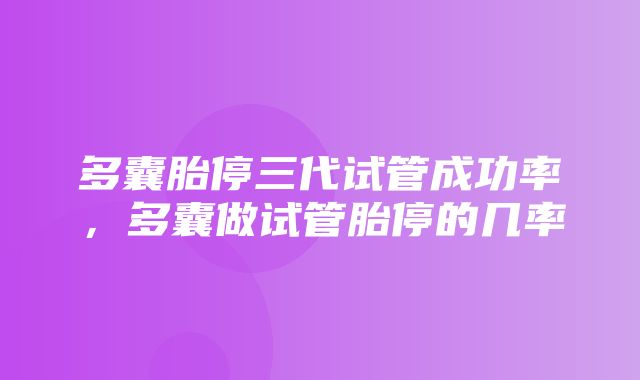 多囊胎停三代试管成功率，多囊做试管胎停的几率